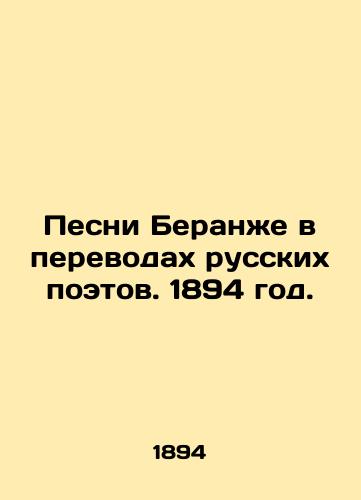 Песни Беранже в переводах русских поэтов. 1894 год.

1894